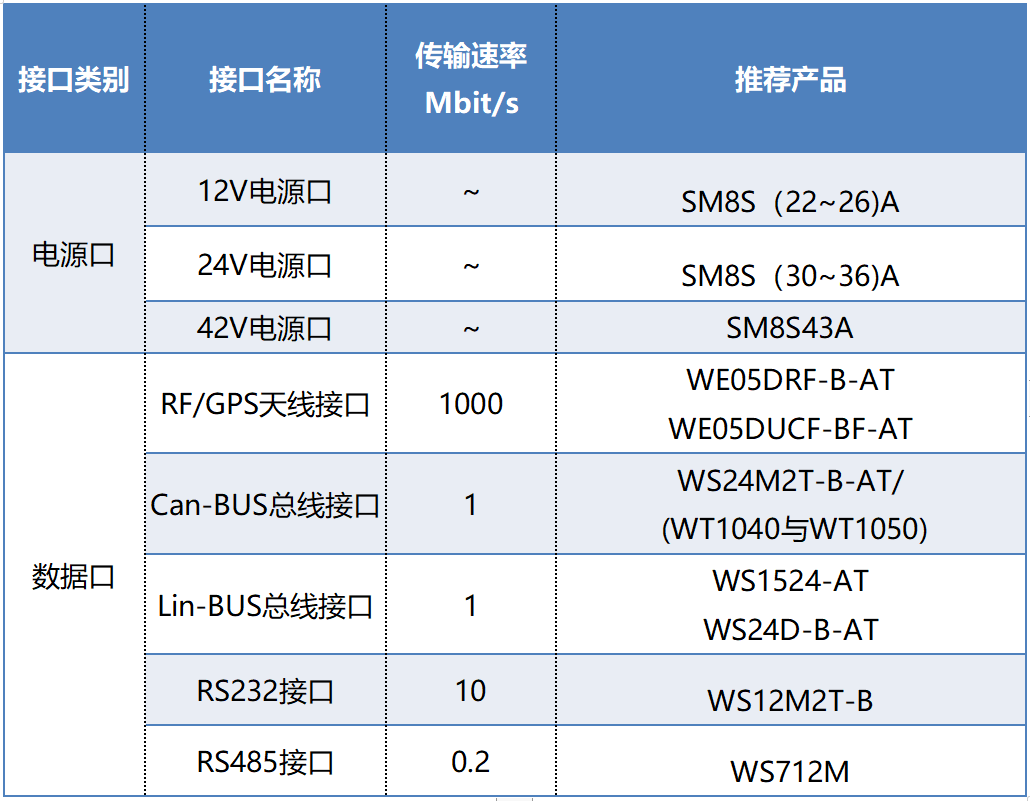 | 接口类别 | 接口名称 | 传输速率 Mbit/s | 推荐产品 |
|---|---|---|---|
| 电源口 | 12V电源口 | ~ | SM8S（22~26)A |
|  | 24V电源口 | ~ | SM8S（30~36)A |
|  | 42V电源口 | ~ | SM8S43A |
| 数据口 | RF/GPS天线接口 | 1000 | WE05DRF-B-AT WE05DUCF-BF-AT |
|  | Can-BUS总线接口 | 1 | WS24M2T-B-AT/ (WT1040与WT1050) |
|  | Lin-BUS总线接口 | 1 | WS1524-AT WS24D-B-AT |
|  | RS232接口 | 10 | WS12M2T-B |
|  | RS485接口 | 0.2 | WS712M |